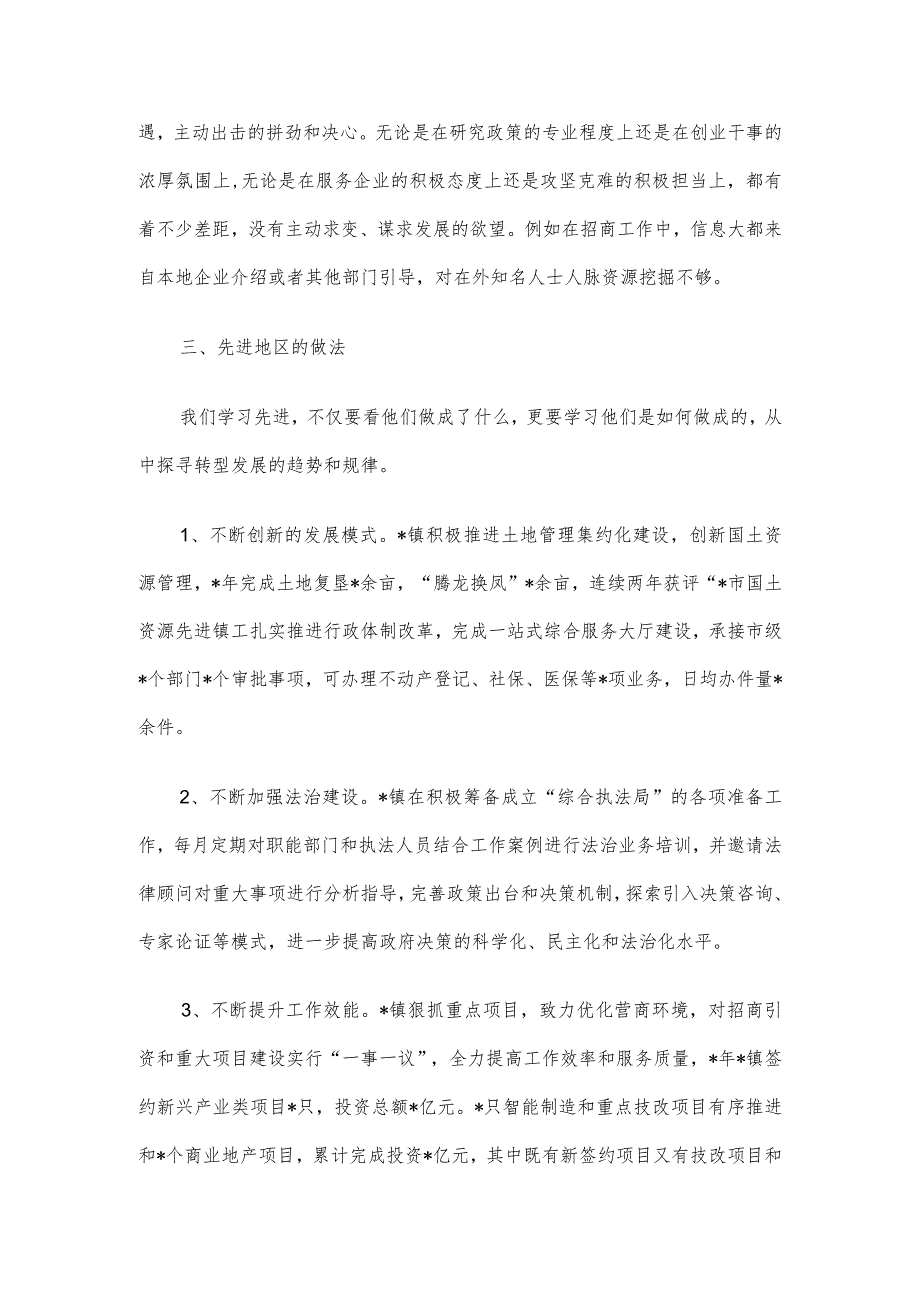 遇，主动出击的拼劲和决心。无论是在研究政策的专业程度上还是在创业干事的浓厚氛围上，无论是在服务企业的积极态度上还是攻坚克难的积极担当上，都有着不少差距，没有主动求变、谋求发展的欲望。例如在招商工作中，信息大都来自本地企业介绍或者其他部门引导，对在外知名人士人脉资源挖掘不够。

三、先进地区的做法

我们学习先进，不仅要看他们做成了什么，更要学习他们是如何做成的，从中探寻转型发展的趋势和规律。

1、不断创新的发展模式。*镇积极推进土地管理集约化建设，创新国土资源管理，*年完成土地复垦*余亩，“腾龙换凤”*余亩，连续两年获评“*市国土资源先进镇工扎实推进行政体制改革，完成一站式综合服务大厅建设，承接市级*个部门*个审批事项，可办理不动产登记、社保、医保等*项业务，日均办件量*余件。

2、不断加强法治建设。*镇在积极筹备成立“综合执法局”的各项准备工作，每月定期对职能部门和执法人员结合工作案例进行法治业务培训，并邀请法律顾问对重大事项进行分析指导，完善政策出台和决策机制，探索引入决策咨询、专家论证等模式，进一步提高政府决策的科学化、民主化和法治化水平。

3、不断提升工作效能。*镇狠抓重点项目，致力优化营商环境，对招商引资和重大项目建设实行“一事一议”，全力提高工作效率和服务质量，*年*镇签约新兴产业类项目*只，投资总额*亿元。*只智能制造和重点技改项目有序推进和*个商业地产项目，累计完成投资*亿元，其中既有新签约项目又有技改项目和